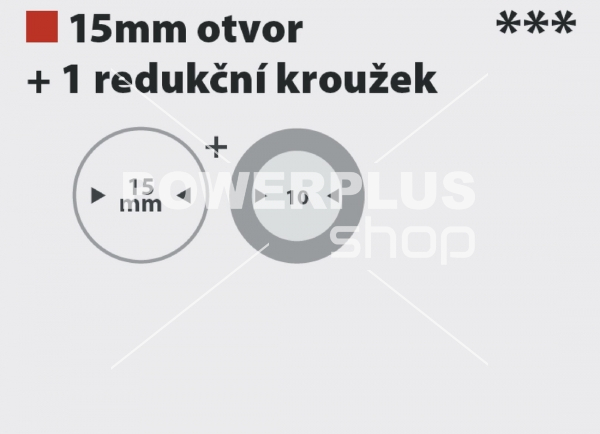 15mm otvor ***
+ 1 redukční kroužek

15 mm + 10

POWERPLUS shop